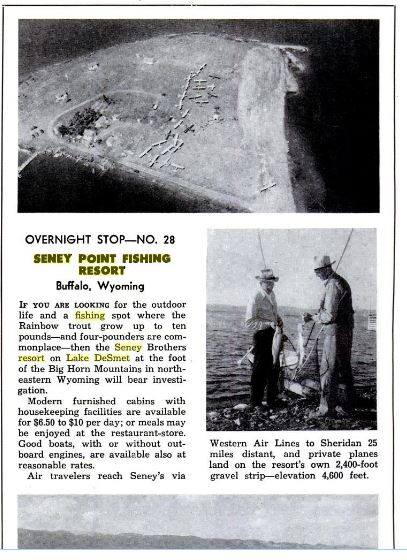 OVERNIGHT STOP—NO. 28

SENEY POINT FISHING RESORT

Buffalo, Wyoming

IF YOU ARE LOOKING for the outdoor life and a fishing spot where the Rainbow trout grow up to ten pounds—and four-pounders are commonplace—then the Seney Brothers resort on Lake DeSmet at the foot of the Big Horn Mountains in northeastern Wyoming will bear investigation.

Modern furnished cabins with housekeeping facilities are available for $6.50 to $10 per day; or meals may be enjoyed at the restaurant-store. Good boats, with or without outboard engines, are available also at reasonable rates.

Air travelers reach Seney's via Western Air Lines to Sheridan 25 miles distant, and private planes land on the resort's own 2,400-foot gravel strip—elevation 4,600 feet.